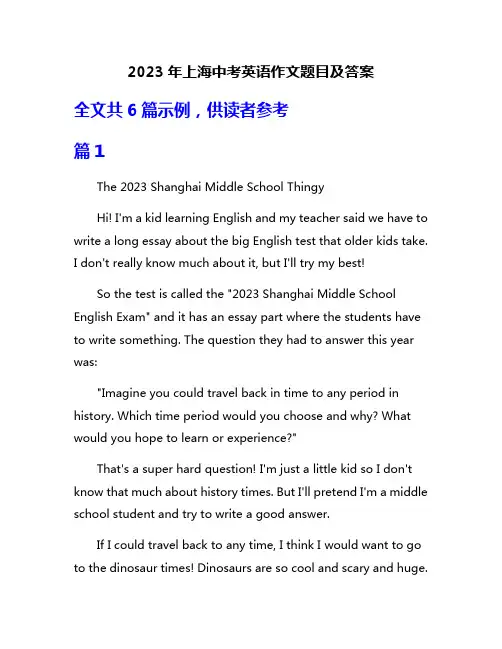 2023 年上海中考英语作文题目及答案

全文共 6 篇示例，供读者参考

篇 1

The 2023 Shanghai Middle School Thingy

Hi! I'm a kid learning English and my teacher said we have to write a long essay about the big English test that older kids take. I don't really know much about it, but I'll try my best!

So the test is called the "2023 Shanghai Middle School English Exam" and it has an essay part where the students have to write something. The question they had to answer this year was:

"Imagine you could travel back in time to any period in history. Which time period would you choose and why? What would you hope to learn or experience?"

That's a super hard question! I'm just a little kid so I don't know that much about history times. But I'll pretend I'm a middle school student and try to write a good answer.

If I could travel back to any time, I think I would want to go to the dinosaur times! Dinosaurs are so cool and scary and huge.